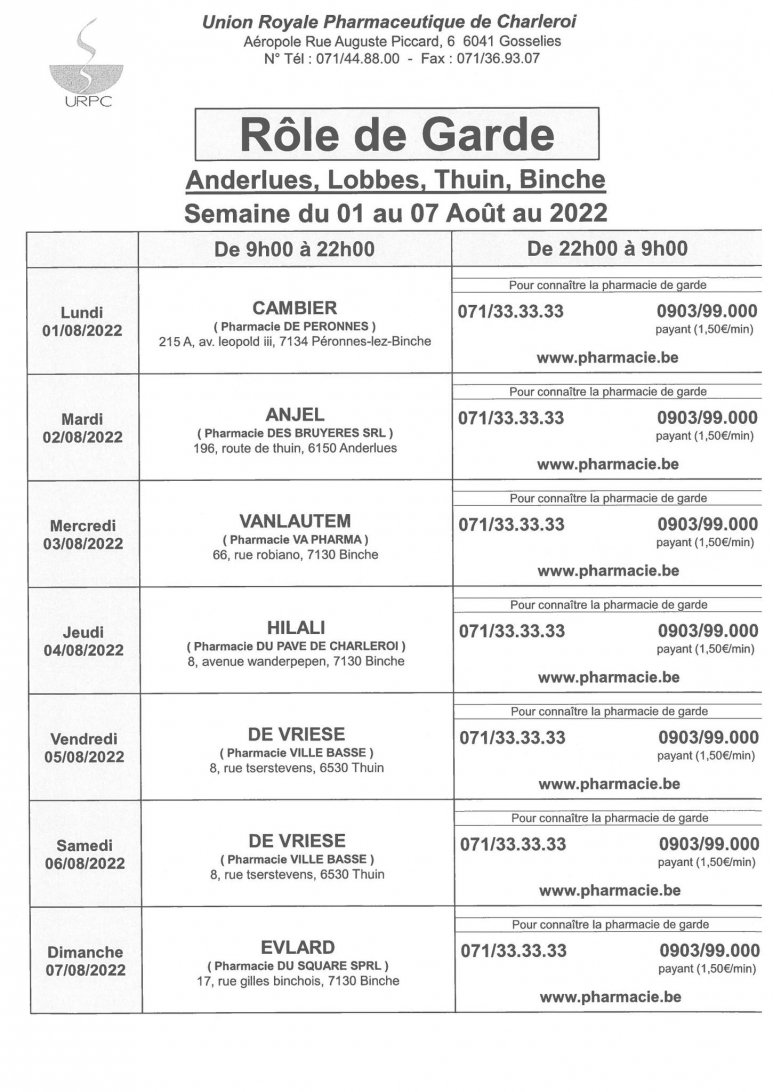 URPC

Union Royale Pharmaceutique de Charleroi
Aéropole Rue Auguste Piccard, 6 6041 Gosselies
N° Tél : 071/44.88.00 - Fax : 071/36.93.07

Rôle de Garde

Anderlues, Lobbes, Thuin, Binche

Semaine du 01 au 07 Août au 2022

| | De 9h00 à 22h00 | De 22h00 à 9h00 |
|---|---|---|
| Lundi 01/08/2022 | CAMBIER ( Pharmacie DE PERONNES ) 215 A, av. leopold iii, 7134 Péronnes-lez-Binche | Pour connaître la pharmacie de garde 071/33.33.33 0903/99.000 payant (1,50€/min) www.pharmacie.be |
| Mardi 02/08/2022 | ANJEL ( Pharmacie DES BRUYERES SRL ) 196, route de thuin, 6150 Anderlues | Pour connaître la pharmacie de garde 071/33.33.33 0903/99.000 payant (1,50€/min) www.pharmacie.be |
| Mercredi 03/08/2022 | VANLAUTEM ( Pharmacie VA PHARMA ) 66, rue robiano, 7130 Binche | Pour connaître la pharmacie de garde 071/33.33.33 0903/99.000 payant (1,50€/min) www.pharmacie.be |
| Jeudi 04/08/2022 | HILALI ( Pharmacie DU PAVE DE CHARLEROI ) 8, avenue wanderpepen, 7130 Binche | Pour connaître la pharmacie de garde 071/33.33.33 0903/99.000 payant (1,50€/min) www.pharmacie.be |
| Vendredi 05/08/2022 | DE VRIESE ( Pharmacie VILLE BASSE ) 8, rue tserstevens, 6530 Thuin | Pour connaître la pharmacie de garde 071/33.33.33 0903/99.000 payant (1,50€/min) www.pharmacie.be |
| Samedi 06/08/2022 | DE VRIESE ( Pharmacie VILLE BASSE ) 8, rue tserstevens, 6530 Thuin | Pour connaître la pharmacie de garde 071/33.33.33 0903/99.000 payant (1,50€/min) www.pharmacie.be |
| Dimanche 07/08/2022 | EVLARD ( Pharmacie DU SQUARE SPRL ) 17, rue gilles binchois, 7130 Binche | Pour connaître la pharmacie de garde 071/33.33.33 0903/99.000 payant (1,50€/min) www.pharmacie.be |